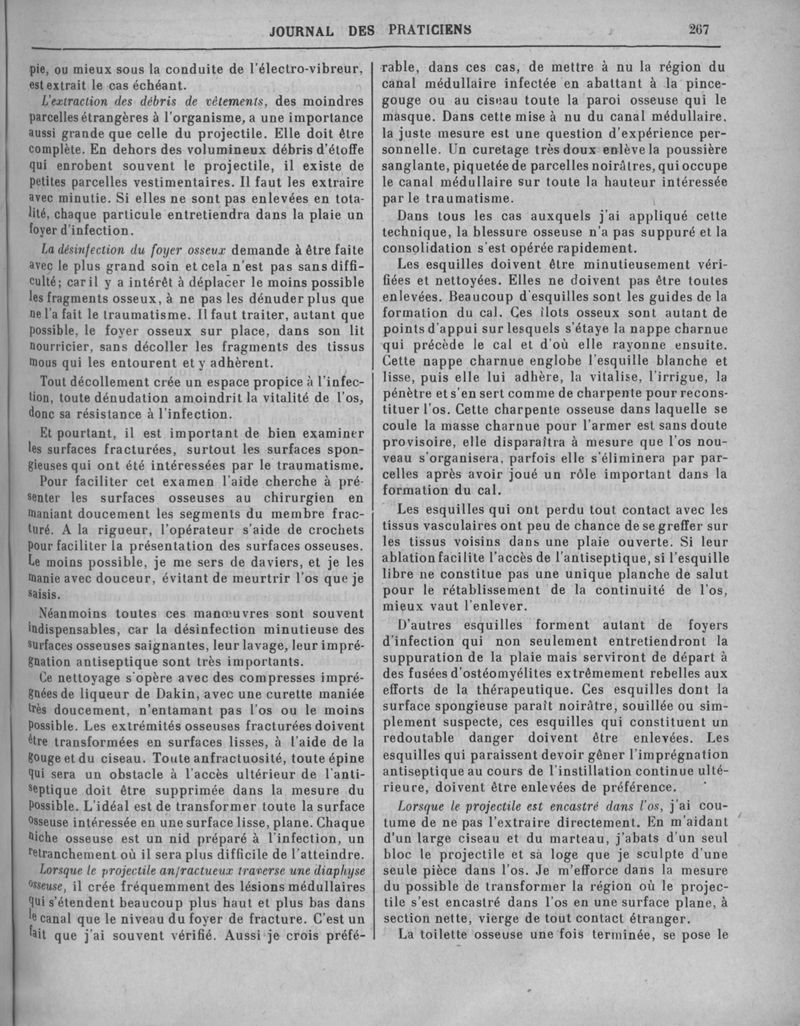 JOURNAL DES PRATICIENS 267

pie, ou mieux sous la conduite de l'électro-vibreur, est extrait le cas échéant.

L'extraction des débris de vêtements, des moindres parcelles étrangères à l'organisme, a une importance aussi grande que celle du projectile. Elle doit être complète. En dehors des volumineux débris d'étoffe qui enrobent souvent le projectile, il existe de petites parcelles vestimentaires. Il faut les extraire avec minutie. Si elles ne sont pas enlevées en totalité, chaque particule entretiendra dans la plaie un foyer d'infection.

La désinfection du foyer osseux demande à être faite avec le plus grand soin et cela n'est pas sans difficulté; car il y a intérêt à déplacer le moins possible les fragments osseux, à ne pas les dénuder plus que ne l'a fait le traumatisme. Il faut traiter, autant que possible, le foyer osseux sur place, dans son lit nourricier, sans décoller les fragments des tissus mous qui les entourent et y adhèrent.

Tout décollement crée un espace propice à l'infection, toute dénudation amoindrit la vitalité de l'os, donc sa résistance à l'infection.

Et pourtant, il est important de bien examiner les surfaces fracturées, surtout les surfaces spongieuses qui ont été intéressées par le traumatisme.

Pour faciliter cet examen l'aide cherche à présenter les surfaces osseuses au chirurgien en maniant doucement les segments du membre fracturé. A la rigueur, l'opérateur s'aide de crochets pour faciliter la présentation des surfaces osseuses. Le moins possible, je me sers de daviers, et je les manie avec douceur, évitant de meurtrir l'os que je saisis.

Néanmoins toutes ces manœuvres sont souvent indispensables, car la désinfection minutieuse des surfaces osseuses saignantes, leur lavage, leur imprégnation antiseptique sont très importants.

Ce nettoyage s'opère avec des compresses imprégnées de liqueur de Dakin, avec une curette maniée très doucement, n'entamant pas l'os ou le moins possible. Les extrémités osseuses fracturées doivent être transformées en surfaces lisses, à l'aide de la gouge et du ciseau. Toute anfractuosité, toute épine qui sera un obstacle à l'accès ultérieur de l'antiseptique doit être supprimée dans la mesure du possible. L'idéal est de transformer toute la surface osseuse intéressée en une surface lisse, plane. Chaque niche osseuse est un nid préparé à l'infection, un retranchement où il sera plus difficile de l'atteindre.

Lorsque le projectile anfractueux traverse une diaphyse osseuse, il crée fréquemment des lésions médullaires qui s'étendent beaucoup plus haut et plus bas dans le canal que le niveau du foyer de fracture. C'est un fait que j'ai souvent vérifié. Aussi je crois préférable, dans ces cas, de mettre à nu la région du canal médullaire infectée en abattant à la pince-gouge ou au ciseau toute la paroi osseuse qui le masque. Dans cette mise à nu du canal médullaire, la juste mesure est une question d'expérience personnelle. Un curetage très doux enlève la poussière sanglante, piquetée de parcelles noirâtres, qui occupe le canal médullaire sur toute la hauteur intéressée par le traumatisme.

Dans tous les cas auxquels j'ai appliqué cette technique, la blessure osseuse n'a pas suppuré et la consolidation s'est opérée rapidement.

Les esquilles doivent être minutieusement vérifiées et nettoyées. Elles ne doivent pas être toutes enlevées. Beaucoup d'esquilles sont les guides de la formation du cal. Ces îlots osseux sont autant de points d'appui sur lesquels s'étaye la nappe charnue qui précède le cal et d'où elle rayonne ensuite. Cette nappe charnue englobe l'esquille blanche et lisse, puis elle lui adhère, la vitalise, l'irrigue, la pénètre et s'en sert comme de charpente pour reconstituer l'os. Cette charpente osseuse dans laquelle se coule la masse charnue pour l'armer est sans doute provisoire, elle disparaîtra à mesure que l'os nouveau s'organisera, parfois elle s'éliminera par parcelles après avoir joué un rôle important dans la formation du cal.

Les esquilles qui ont perdu tout contact avec les tissus vasculaires ont peu de chance de se greffer sur les tissus voisins dans une plaie ouverte. Si leur ablation facilite l'accès de l'antiseptique, si l'esquille libre ne constitue pas une unique planche de salut pour le rétablissement de la continuité de l'os, mieux vaut l'enlever.

D'autres esquilles forment autant de foyers d'infection qui non seulement entretiendront la suppuration de la plaie mais serviront de départ à des fusées d'ostéomyélites extrêmement rebelles aux efforts de la thérapeutique. Ces esquilles dont la surface spongieuse paraît noirâtre, souillée ou simplement suspecte, ces esquilles qui constituent un redoutable danger doivent être enlevées. Les esquilles qui paraissent devoir gêner l'imprégnation antiseptique au cours de l'instillation continue ultérieure, doivent être enlevées de préférence.

Lorsque le projectile est encastré dans l'os, j'ai coutume de ne pas l'extraire directement. En m'aidant d'un large ciseau et du marteau, j'abats d'un seul bloc le projectile et sa loge que je sculpte d'une seule pièce dans l'os. Je m'efforce dans la mesure du possible de transformer la région où le projectile s'est encastré dans l'os en une surface plane, à section nette, vierge de tout contact étranger.

La toilette osseuse une fois terminée, se pose le